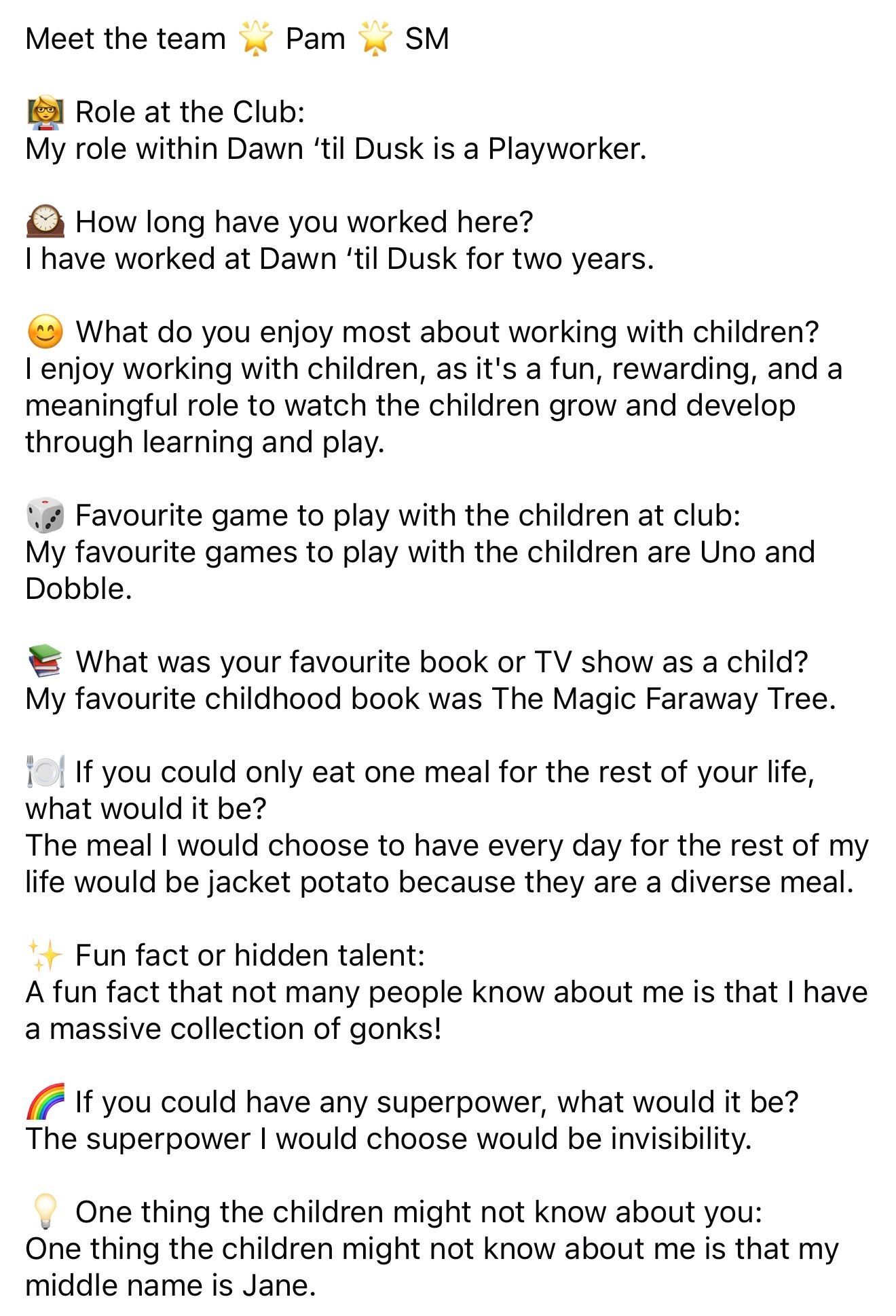 Meet the team 🌟 Pam 🌟 SM

👩‍🏫 Role at the Club:
My role within Dawn ‘til Dusk is a Playworker.

🕰️ How long have you worked here?
I have worked at Dawn ‘til Dusk for two years.

😊 What do you enjoy most about working with children?
I enjoy working with children, as it's a fun, rewarding, and a meaningful role to watch the children grow and develop through learning and play.

🎲 Favourite game to play with the children at club:
My favourite games to play with the children are Uno and Dobble.

📚 What was your favourite book or TV show as a child?
My favourite childhood book was The Magic Faraway Tree.

🍽️ If you could only eat one meal for the rest of your life, what would it be?
The meal I would choose to have every day for the rest of my life would be jacket potato because they are a diverse meal.

✨ Fun fact or hidden talent:
A fun fact that not many people know about me is that I have a massive collection of gonks!

🌈 If you could have any superpower, what would it be?
The superpower I would choose would be invisibility.

💡 One thing the children might not know about you:
One thing the children might not know about me is that my middle name is Jane.